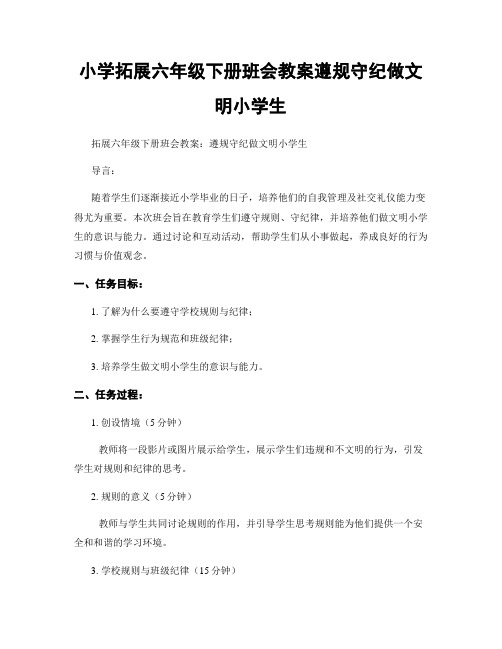 小学拓展六年级下册班会教案遵规守纪做文明小学生

拓展六年级下册班会教案：遵规守纪做文明小学生

导言：

随着学生们逐渐接近小学毕业的日子，培养他们的自我管理及社交礼仪能力变得尤为重要。本次班会旨在教育学生们遵守规则、守纪律，并培养他们做文明小学生的意识与能力。通过讨论和互动活动，帮助学生们从小事做起，养成良好的行为习惯与价值观念。

一、任务目标：

1. 了解为什么要遵守学校规则与纪律；

2. 掌握学生行为规范和班级纪律；

3. 培养学生做文明小学生的意识与能力。

二、任务过程：

1. 创设情境（5 分钟）

教师将一段影片或图片展示给学生，展示学生们违规和不文明的行为，引发学生对规则和纪律的思考。

2. 规则的意义（5 分钟）

教师与学生共同讨论规则的作用，并引导学生思考规则能为他们提供一个安全和和谐的学习环境。

3. 学校规则与班级纪律（15 分钟）